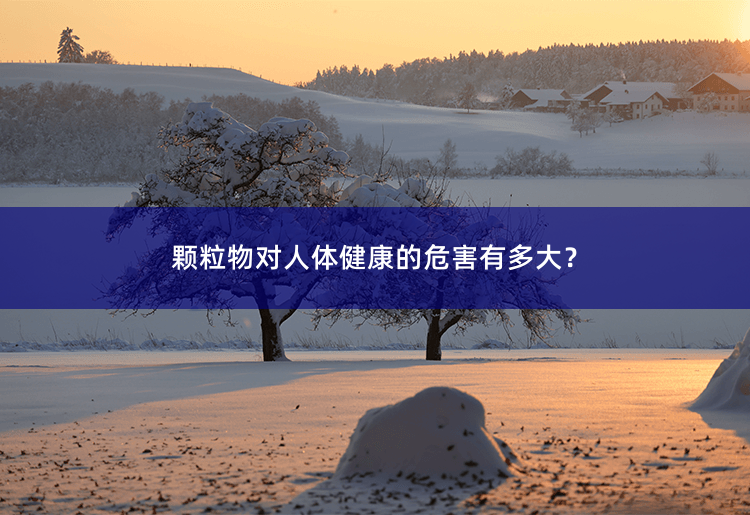 颗粒物对人体健康的危害有多大?